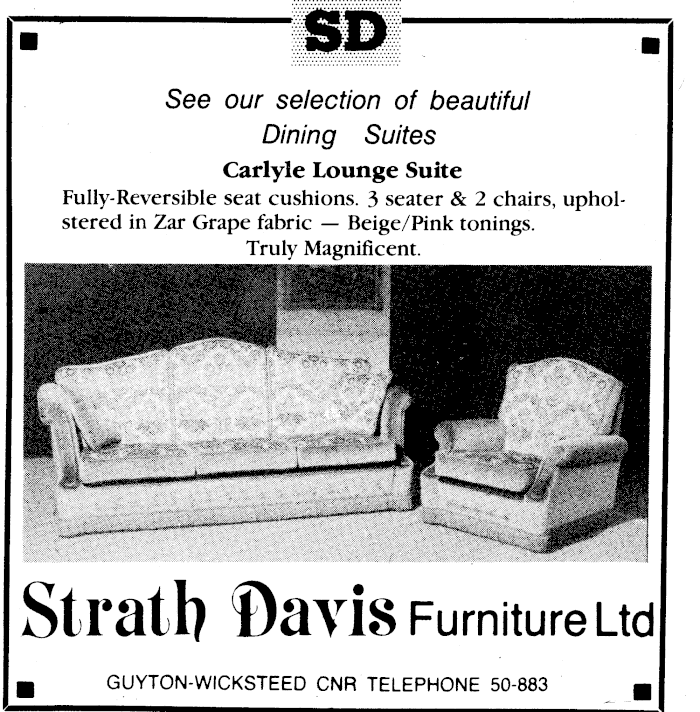 SD

See our selection of beautiful
Dining Suites

Carlyle Lounge Suite

Fully-Reversible seat cushions. 3 seater & 2 chairs, upholstered in Zar Grape fabric — Beige/Pink tonings.
Truly Magnificent.

Strath Davis Furniture Ltd

GUYTON-WICKSTEED CNR TELEPHONE 50-883